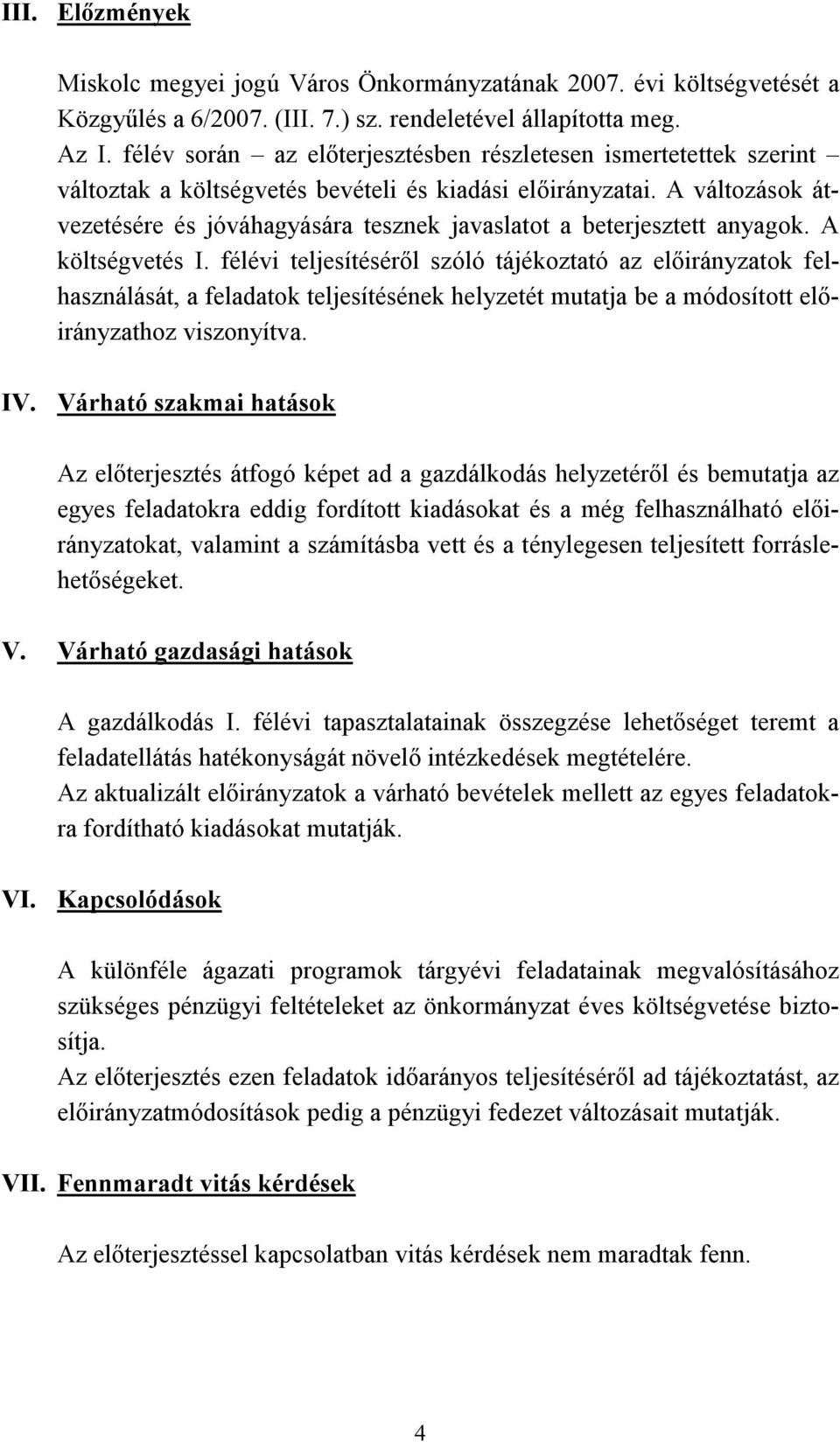 III. Előzmények

Miskolc megyei jogú Város Önkormányzatának 2007. évi költségvetését a Közgyűlés a 6/2007. (III. 7.) sz. rendeletével állapította meg.
Az I. félév során – az előterjesztésben részletesen ismertetettek szerint – változtak a költségvetés bevételi és kiadási előirányzatai. A változások átvezetésére és jóváhagyására tesznek javaslatot a beterjesztett anyagok. A költségvetés I. félévi teljesítéséről szóló tájékoztató az előirányzatok felhasználását, a feladatok teljesítésének helyzetét mutatja be a módosított előirányzathoz viszonyítva.

IV. Várható szakmai hatások

Az előterjesztés átfogó képet ad a gazdálkodás helyzetéről és bemutatja az egyes feladatokra eddig fordított kiadásokat és a még felhasználható előirányzatokat, valamint a számításba vett és a ténylegesen teljesített forráslehetőségeket.

V. Várható gazdasági hatások

A gazdálkodás I. félévi tapasztalatainak összegzése lehetőséget teremt a feladatellátás hatékonyságát növelő intézkedések megtételére.
Az aktualizált előirányzatok a várható bevételek mellett az egyes feladatokra fordítható kiadásokat mutatják.

VI. Kapcsolódások

A különféle ágazati programok tárgyévi feladatainak megvalósításához szükséges pénzügyi feltételeket az önkormányzat éves költségvetése biztosítja.
Az előterjesztés ezen feladatok időarányos teljesítéséről ad tájékoztatást, az előirányzatmódosítások pedig a pénzügyi fedezet változásait mutatják.

VII. Fennmaradt vitás kérdések

Az előterjesztéssel kapcsolatban vitás kérdések nem maradtak fenn.

4